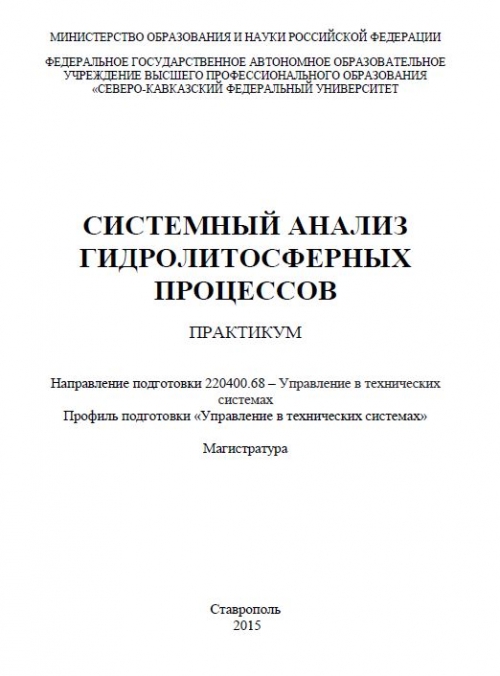 МИНИСТЕРСТВО ОБРАЗОВАНИЯ И НАУКИ РОССИЙСКОЙ ФЕДЕРАЦИИ

ФЕДЕРАЛЬНОЕ ГОСУДАРСТВЕННОЕ АВТОНОМНОЕ ОБРАЗОВАТЕЛЬНОЕ УЧРЕЖДЕНИЕ ВЫСШЕГО ПРОФЕССИОНАЛЬНОГО ОБРАЗОВАНИЯ «СЕВЕРО-КАВКАЗСКИЙ ФЕДЕРАЛЬНЫЙ УНИВЕРСИТЕТ

СИСТЕМНЫЙ АНАЛИЗ ГИДРОЛИТОСФЕРНЫХ ПРОЦЕССОВ

ПРАКТИКУМ

Направление подготовки 220400.68 – Управление в технических системах
Профиль подготовки «Управление в технических системах»

Магистратура

Ставрополь
2015